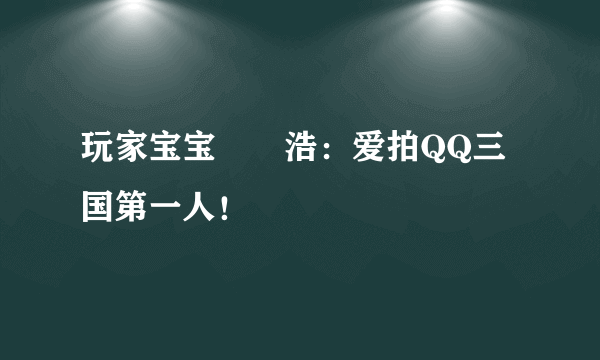 玩家宝宝　　浩：爱拍QQ三国第一人！